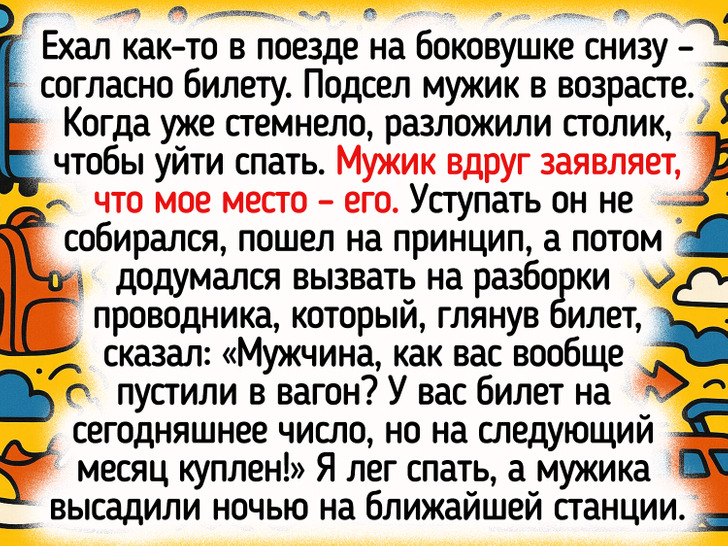 Ехал как-то в поезде на боковушке снизу - согласно билету. Подсел мужик в возрасте. Когда уже стемнело, разложили столик, чтобы уйти спать. Мужик вдруг заявляет, что мое место - его. Уступать он не собирался, пошел на принцип, а потом додумался вызвать на разборки проводника, который, глянув билет, сказал: «Мужчина, как вас вообще пустили в вагон? У вас билет на сегодняшнее число, но на следующий месяц куплен!» Я лег спать, а мужика высадили ночью на ближайшей станции.